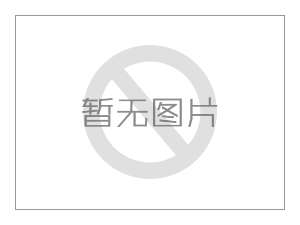 暂无图片